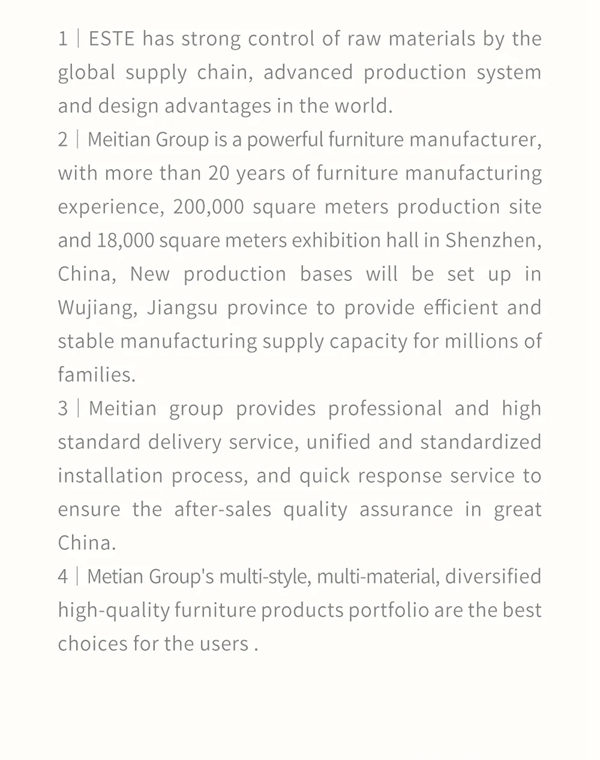 1 | ESTE has strong control of raw materials by the global supply chain, advanced production system and design advantages in the world.
2 | Meitian Group is a powerful furniture manufacturer, with more than 20 years of furniture manufacturing experience, 200,000 square meters production site and 18,000 square meters exhibition hall in Shenzhen, China, New production bases will be set up in Wujiang, Jiangsu province to provide efficient and stable manufacturing supply capacity for millions of families.
3 | Meitian group provides professional and high standard delivery service, unified and standardized installation process, and quick response service to ensure the after-sales quality assurance in great China.
4 | Metian Group's multi-style, multi-material, diversified high-quality furniture products portfolio are the best choices for the users .